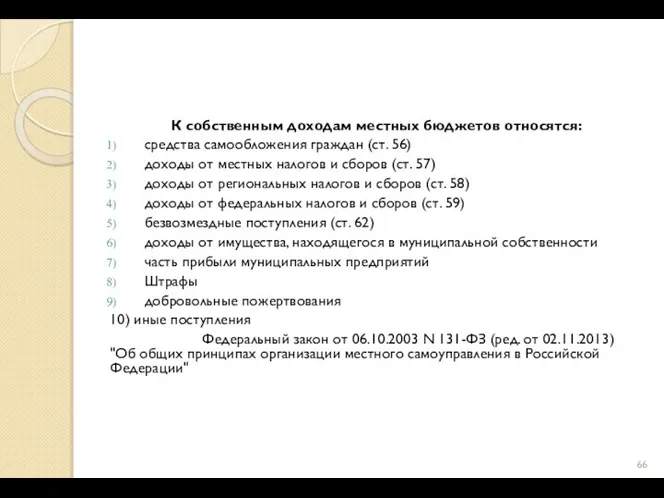 К собственным доходам местных бюджетов относятся:
1) средства самообложения граждан (ст. 56)
2) доходы от местных налогов и сборов (ст. 57)
3) доходы от региональных налогов и сборов (ст. 58)
4) доходы от федеральных налогов и сборов (ст. 59)
5) безвозмездные поступления (ст. 62)
6) доходы от имущества, находящегося в муниципальной собственности
7) часть прибыли муниципальных предприятий
8) Штрафы
9) добровольные пожертвования
10) иные поступления

Федеральный закон от 06.10.2003 N 131-ФЗ (ред. от 02.11.2013) "Об общих принципах организации местного самоуправления в Российской Федерации"

66